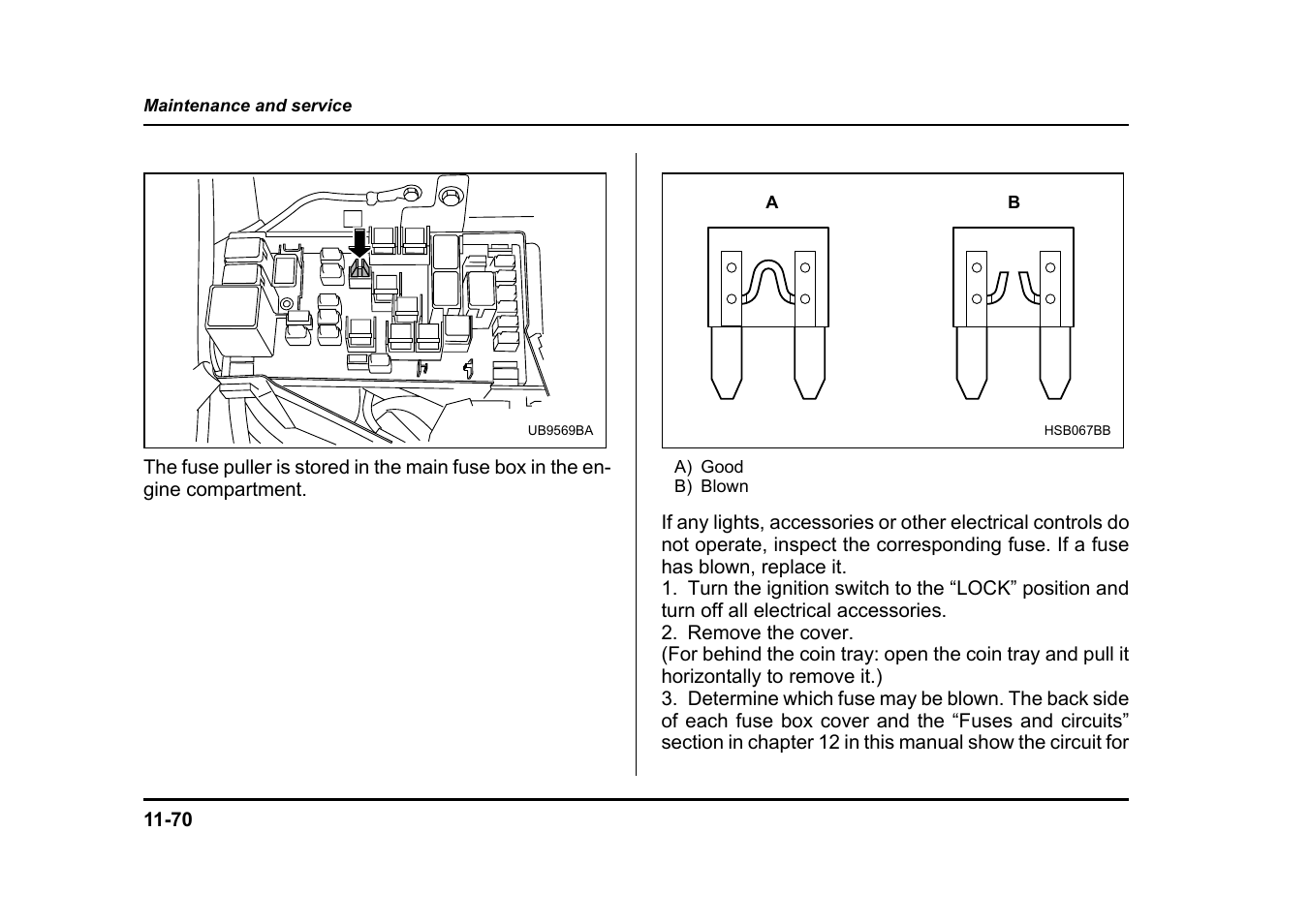 Maintenance and service

UB9569BA

The fuse puller is stored in the main fuse box in the engine compartment.

A

B

HSB067BB

A) Good
B) Blown

If any lights, accessories or other electrical controls do not operate, inspect the corresponding fuse. If a fuse has blown, replace it.
1. Turn the ignition switch to the “LOCK” position and turn off all electrical accessories.
2. Remove the cover.
(For behind the coin tray: open the coin tray and pull it horizontally to remove it.)
3. Determine which fuse may be blown. The back side of each fuse box cover and the “Fuses and circuits” section in chapter 12 in this manual show the circuit for

11-70